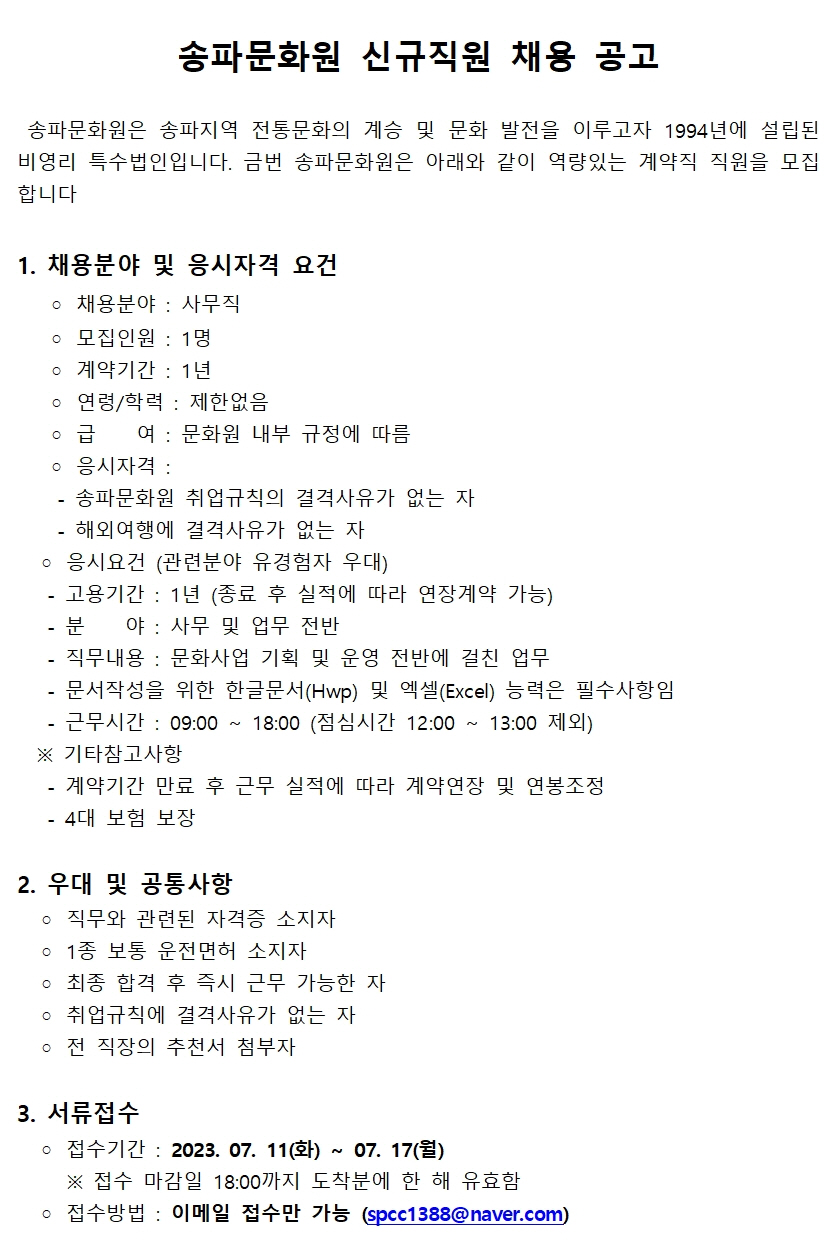 송파문화원 신규직원 채용 공고

송파문화원은 송파지역 전통문화의 계승 및 문화 발전을 이루고자 1994년에 설립된 비영리 특수법인입니다. 금번 송파문화원은 아래와 같이 역량있는 계약직 직원을 모집합니다

1. 채용분야 및 응시자격 요건
○ 채용분야 : 사무직
○ 모집인원 : 1명
○ 계약기간 : 1년
○ 연령/학력 : 제한없음
○ 급 여 : 문화원 내부 규정에 따름
○ 응시자격 :
- 송파문화원 취업규칙의 결격사유가 없는 자
- 해외여행에 결격사유가 없는 자
○ 응시요건 (관련분야 유경험자 우대)
- 고용기간 : 1년 (종료 후 실적에 따라 연장계약 가능)
- 분 야 : 사무 및 업무 전반
- 직무내용 : 문화사업 기획 및 운영 전반에 걸친 업무
- 문서작성을 위한 한글문서(Hwp) 및 엑셀(Excel) 능력은 필수사항임
- 근무시간 : 09:00 ~ 18:00 (점심시간 12:00 ~ 13:00 제외)
※ 기타참고사항
- 계약기간 만료 후 근무 실적에 따라 계약연장 및 연봉조정
- 4대 보험 보장

2. 우대 및 공통사항
○ 직무와 관련된 자격증 소지자
○ 1종 보통 운전면허 소지자
○ 최종 합격 후 즉시 근무 가능한 자
○ 취업규칙에 결격사유가 없는 자
○ 전 직장의 추천서 첨부자

3. 서류접수
○ 접수기간 : 2023. 07. 11(화) ~ 07. 17(월)
※ 접수 마감일 18:00까지 도착분에 한 해 유효함
○ 접수방법 : 이메일 접수만 가능 (spcc1388@naver.com)